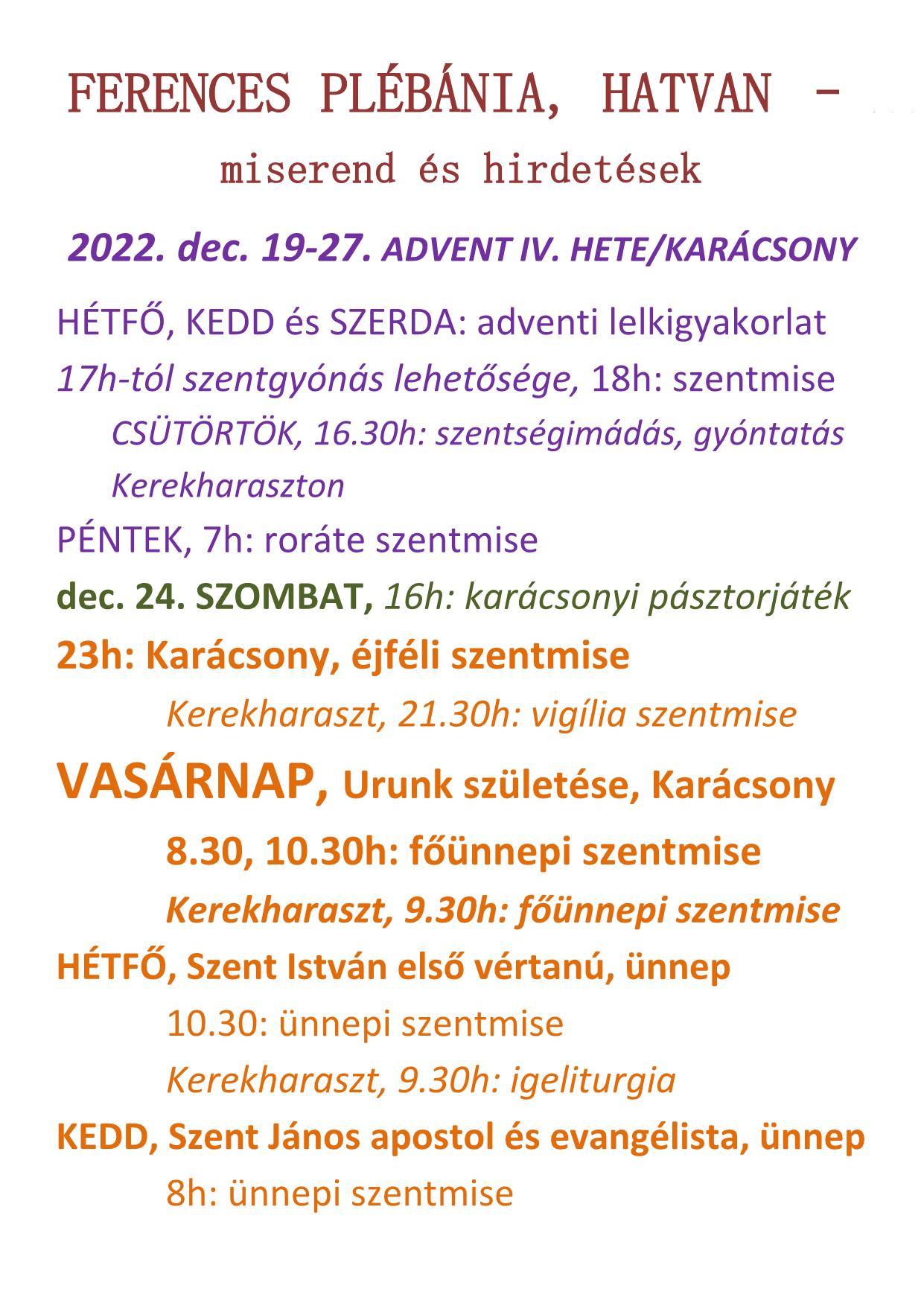 FERENCES PLÉBÁNIA, HATVAN –

miserend és hirdetések

2022. dec. 19-27. ADVENT IV. HETE/KARÁCSONY

HÉTFŐ, KEDD és SZERDA: adventi lelkigyakorlat

17h-tól szentgyónás lehetősége, 18h: szentmise

CSÜTÖRTÖK, 16.30h: szentségimádás, gyóntatás Kerekharaszton

PÉNTEK, 7h: roráte szentmise

dec. 24. SZOMBAT, 16h: karácsonyi pásztorjáték

23h: Karácsony, éjféli szentmise

Kerekharaszt, 21.30h: vigília szentmise

VASÁRNAP, Urunk születése, Karácsony

8.30, 10.30h: főünnepi szentmise

Kerekharaszt, 9.30h: főünnepi szentmise

HÉTFŐ, Szent István első vértanú, ünnep

10.30: ünnepi szentmise

Kerekharaszt, 9.30h: igeliturgia

KEDD, Szent János apostol és evangélista, ünnep

8h: ünnepi szentmise